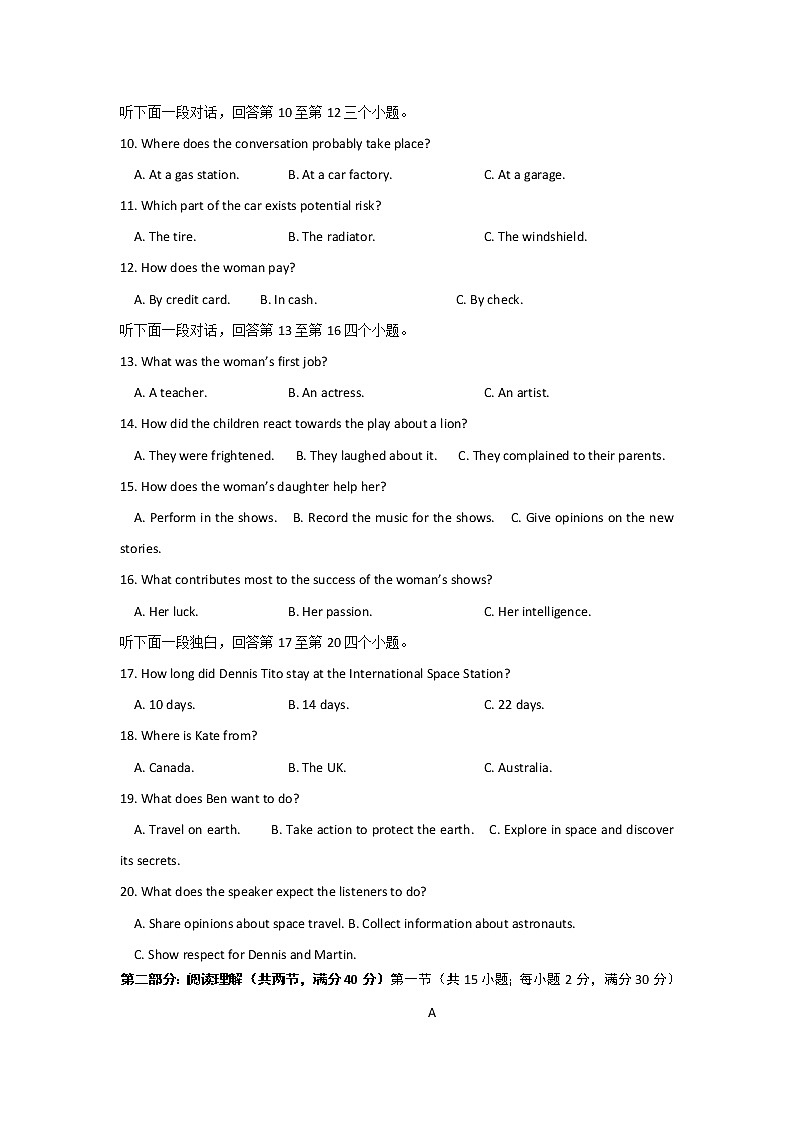 听下面一段对话，回答第 10 至第 12 三个小题。

10. Where does the conversation probably take place?

A. At a gas station. B. At a car factory. C. At a garage.

11. Which part of the car exists potential risk?

A. The tire. B. The radiator. C. The windshield.

12. How does the woman pay?

A. By credit card. B. In cash. C. By check.

听下面一段对话，回答第 13 至第 16 四个小题。

13. What was the woman's first job?

A. A teacher. B. An actress. C. An artist.

14. How did the children react towards the play about a lion?

A. They were frightened. B. They laughed about it. C. They complained to their parents.

15. How does the woman's daughter help her?

A. Perform in the shows. B. Record the music for the shows. C. Give opinions on the new stories.

16. What contributes most to the success of the woman's shows?

A. Her luck. B. Her passion. C. Her intelligence.

听下面一段独白，回答第 17 至第 20 四个小题。

17. How long did Dennis Tito stay at the International Space Station?

A. 10 days. B. 14 days. C. 22 days.

18. Where is Kate from?

A. Canada. B. The UK. C. Australia.

19. What does Ben want to do?

A. Travel on earth. B. Take action to protect the earth. C. Explore in space and discover its secrets.

20. What does the speaker expect the listeners to do?

A. Share opinions about space travel. B. Collect information about astronauts.

C. Show respect for Dennis and Martin.

第二部分: 阅读理解（共两节，满分 40 分）第一节（共 15 小题; 每小题 2 分，满分 30 分）

A